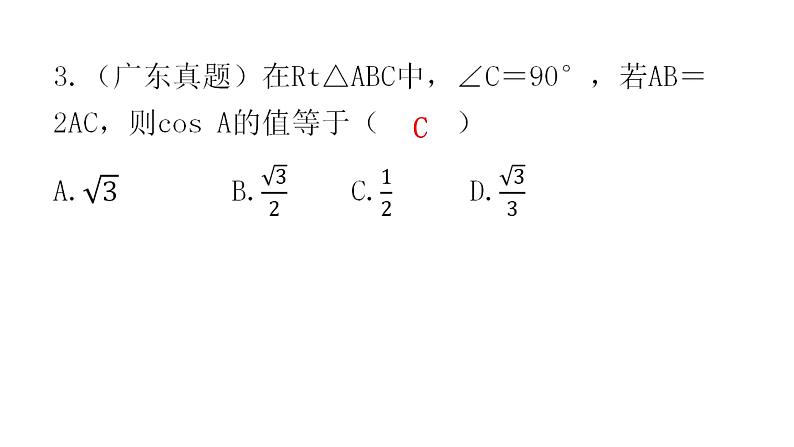 3.(广东真题)在Rt△ABC中,∠C=90°,若AB=2AC,则cos A的值等于( C )

A.$\sqrt{3}$ B.$\frac{\sqrt{3}}{2}$ C.$\frac{1}{2}$ D.$\frac{\sqrt{3}}{3}$